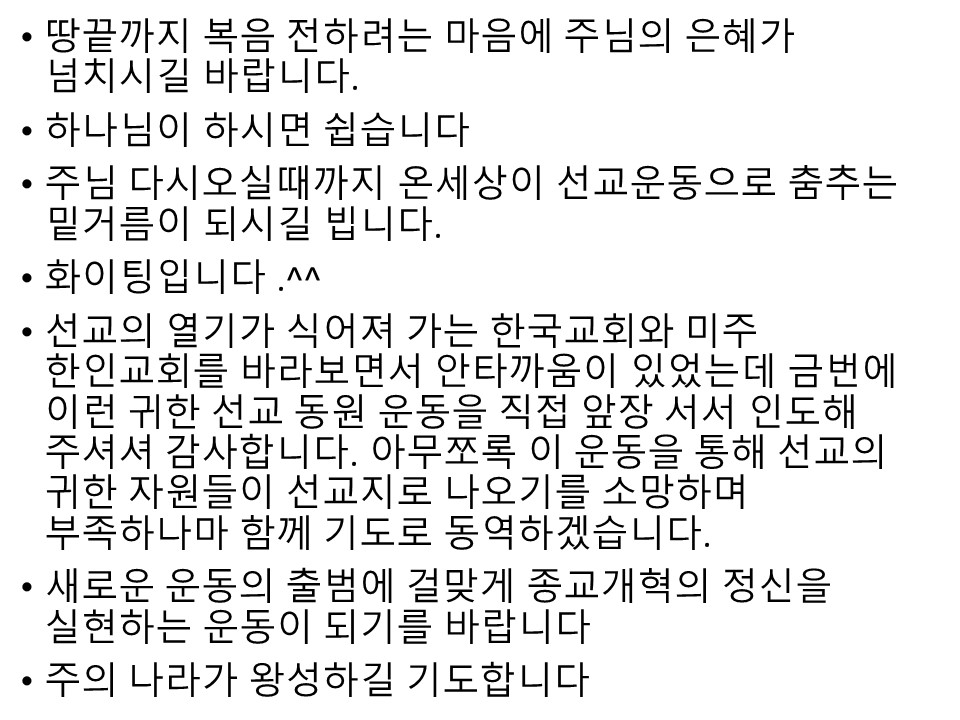 • 땅끝까지 복음 전하려는 마음에 주님의 은혜가 넘치시길 바랍니다.

• 하나님이 하시면 쉽습니다

• 주님 다시오실때까지 온세상이 선교운동으로 춤추는 밑거름이 되시길 빕니다.

• 화이팅입니다 .^^

• 선교의 열기가 식어져 가는 한국교회와 미주 한인교회를 바라보면서 안타까움이 있었는데 금번에 이런 귀한 선교 동원 운동을 직접 앞장 서서 인도해 주셔셔 감사합니다. 아무쪼록 이 운동을 통해 선교의 귀한 자원들이 선교지로 나오기를 소망하며 부족하나마 함께 기도로 동역하겠습니다.

• 새로운 운동의 출범에 걸맞게 종교개혁의 정신을 실현하는 운동이 되기를 바랍니다

• 주의 나라가 왕성하길 기도합니다